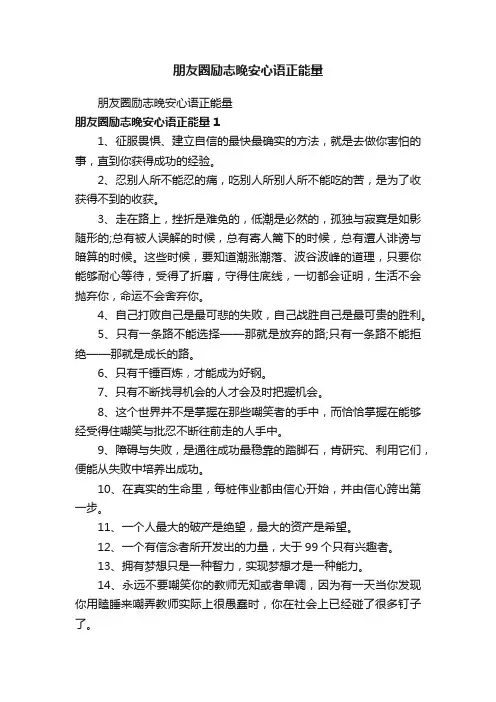 朋友圈励志晚安心语正能量

朋友圈励志晚安心语正能量

朋友圈励志晚安心语正能量 1

1、征服畏惧、建立自信的最快最确实的方法，就是去做你害怕的事，直到你获得成功的经验。

2、忍别人所不能忍的痛，吃别人所别人所不能吃的苦，是为了收获得不到的收获。

3、走在路上，挫折是难免的，低潮是必然的，孤独与寂寞是如影随形的;总有被人误解的时候，总有寄人篱下的时候，总有遭人诽谤与暗算的时候。这些时候，要知道潮涨潮落、波谷波峰的道理，只要你能够耐心等待，受得了折磨，守得住底线，一切都会证明，生活不会抛弃你，命运不会舍弃你。

4、自己打败自己是最可悲的失败，自己战胜自己是最可贵的胜利。

5、只有一条路不能选择——那就是放弃的路;只有一条路不能拒绝——那就是成长的路。

6、只有千锤百炼，才能成为好钢。

7、只有不断找寻机会的人才会及时把握机会。

8、这个世界并不是掌握在那些嘲笑者的手中，而恰恰掌握在能够经受得住嘲笑与批忍不断往前走的人手中。

9、障碍与失败，是通往成功最稳靠的踏脚石，肯研究、利用它们，便能从失败中培养出成功。

10、在真实的生命里，每桩伟业都由信心开始，并由信心跨出第一步。

11、一个人最大的破产是绝望，最大的资产是希望。

12、一个有信念者所开发出的力量，大于 99 个只有兴趣者。

13、拥有梦想只是一种智力，实现梦想才是一种能力。

14、永远不要嘲笑你的教师无知或者单调，因为有一天当你发现你用瞌睡来嘲弄教师实际上很愚蠢时，你在社会上已经碰了很多钉子了。